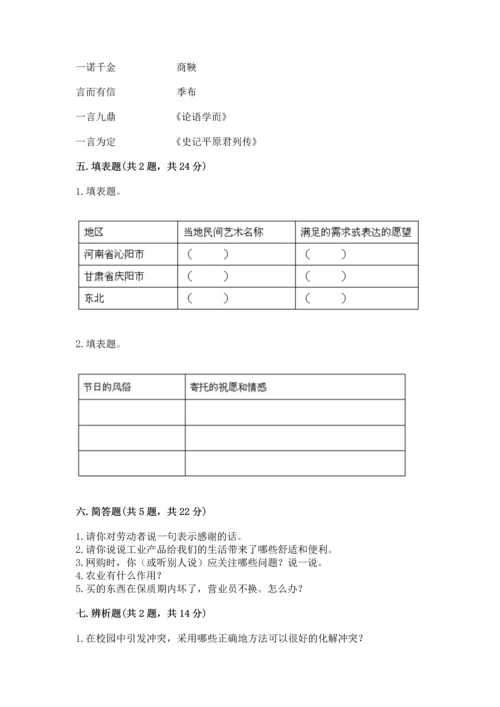 一诺千金　　　　商鞅

言而有信　　　　季布

一言九鼎　　　　《论语学而》

一言为定　　　　《史记平原君列传》

五. 填表题(共 2 题，共 24 分)

1. 填表题。

| 地区 | 当地民间艺术名称 | 满足的需求或表达的愿望 |
|---|---|---|
| 河南省沁阳市 | （　　） | （　　） |
| 甘肃省庆阳市 | （　　） | （　　） |
| 东北 | （　　） | （　　） |

2. 填表题。

| 节日的风俗 | 寄托的祝愿和情感 |
|---|---|
| | |
| | |
| | |

六. 简答题(共 5 题，共 22 分)

1. 请你对劳动者说一句表示感谢的话。
2. 请你说说工业产品给我们的生活带来了哪些舒适和便利。
3. 网购时，你（或听别人说）应关注哪些问题？说一说。
4. 农业有什么作用？
5. 买的东西在保质期内坏了，营业员不换。怎么办？

七. 辨析题(共 2 题，共 14 分)

1. 在校园中引发冲突，采用哪些正确地方法可以很好的化解冲突？